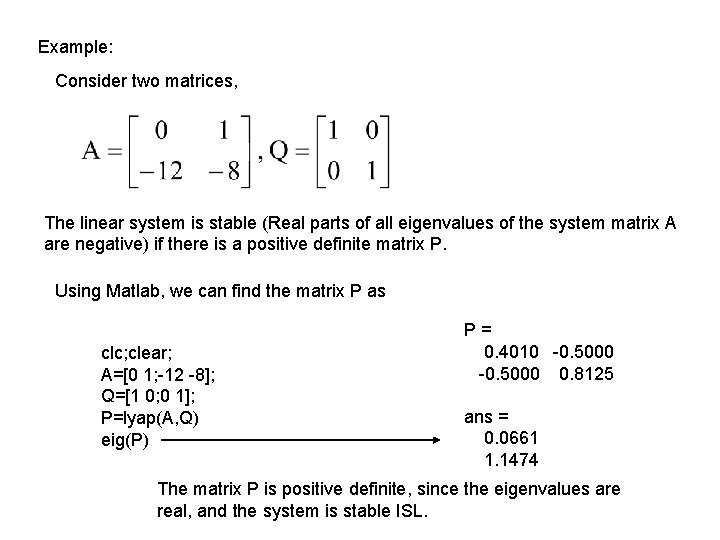 Example:

Consider two matrices,

$A = \begin{bmatrix} 0 & 1 \\ -12 & -8 \end{bmatrix}, Q = \begin{bmatrix} 1 & 0 \\ 0 & 1 \end{bmatrix}$

The linear system is stable (Real parts of all eigenvalues of the system matrix A are negative) if there is a positive definite matrix P.

Using Matlab, we can find the matrix P as

clc;clear;
A=[0 1;-12 -8];
Q=[1 0;0 1];
P=lyap(A,Q)
eig(P)

P =
0.4010 -0.5000
-0.5000 0.8125

ans =
0.0661
1.1474

The matrix P is positive definite, since the eigenvalues are real, and the system is stable ISL.